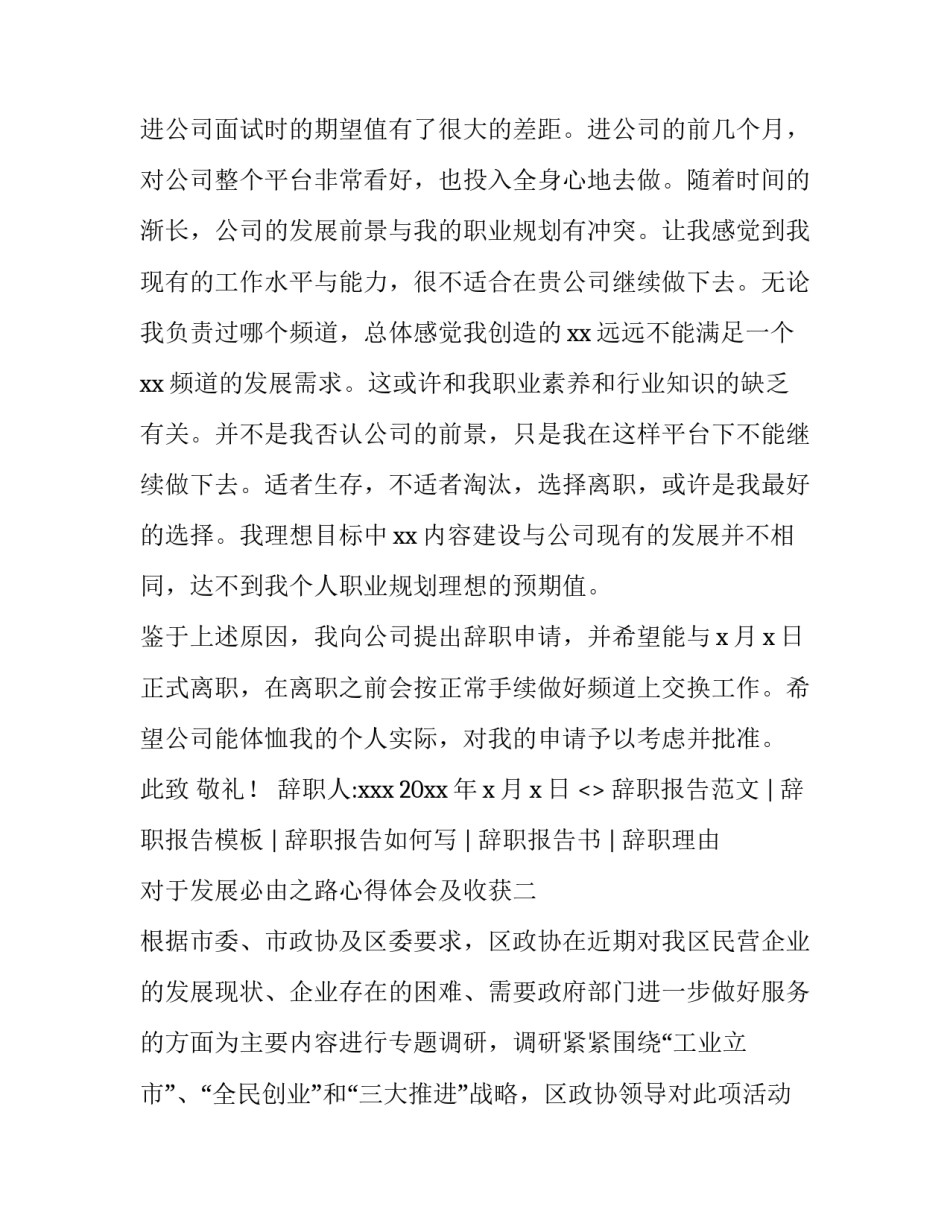 进公司面试时的期望值有了很大的差距。进公司的前几个月，对公司整个平台非常看好，也投入全身心地去做。随着时间的渐长，公司的发展前景与我的职业规划有冲突。让我感觉到我现有的工作水平与能力，很不适合在贵公司继续做下去。无论我负责过哪个频道，总体感觉我创造的 xx 远远不能满足一个 xx 频道的发展需求。这或许和我职业素养和行业知识的缺乏有关。并不是我否认公司的前景，只是我在这样平台下不能继续做下去。适者生存，不适者淘汰，选择离职，或许是我最好的选择。我理想目标中 xx 内容建设与公司现有的发展并不相同，达不到我个人职业规划理想的预期值。

鉴于上述原因，我向公司提出辞职申请，并希望能与 x 月 x 日正式离职，在离职之前会按正常手续做好频道上交换工作。希望公司能体恤我的个人实际，对我的申请予以考虑并批准。

此致 敬礼！ 辞职人:xxx 20xx 年 x 月 x 日 <> 辞职报告范文 | 辞职报告模板 | 辞职报告如何写 | 辞职报告书 | 辞职理由

对于发展必由之路心得体会及收获二

根据市委、市政协及区委要求，区政协在近期对我区民营企业的发展现状、企业存在的困难、需要政府部门进一步做好服务的方面为主要内容进行专题调研，调研紧紧围绕“工业立市”、“全民创业”和“三大推进”战略，区政协领导对此项活动